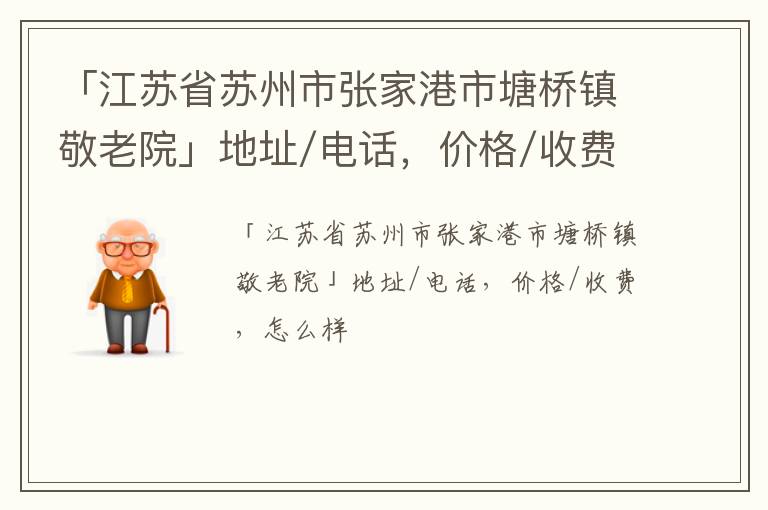 「江苏省苏州市张家港市塘桥镇敬老院」地址/电话，价格/收费

「江苏省苏州市张家港市塘桥镇敬老院」地址/电话，价格/收费，怎么样